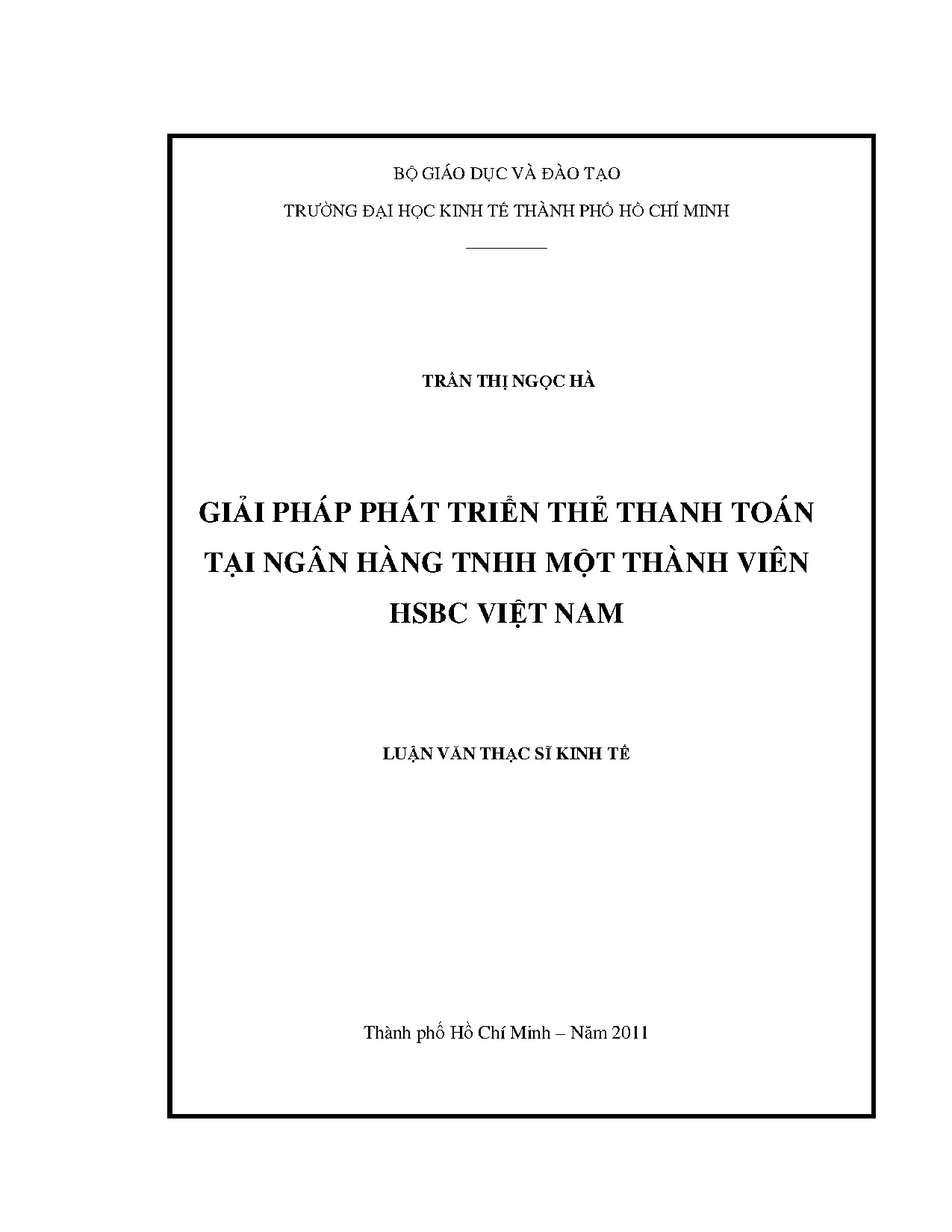 BỘ GIÁO DỤC VÀ ĐÀO TẠO

TRƯỜNG ĐẠI HỌC KINH TẾ THÀNH PHỐ HỒ CHÍ MINH

TRẦN THỊ NGỌC HÀ

GIẢI PHÁP PHÁT TRIỂN THẺ THANH TOÁN TẠI NGÂN HÀNG TNHH MỘT THÀNH VIÊN HSBC VIỆT NAM

LUẬN VĂN THẠC SĨ KINH TẾ

Thành phố Hồ Chí Minh – Năm 2011